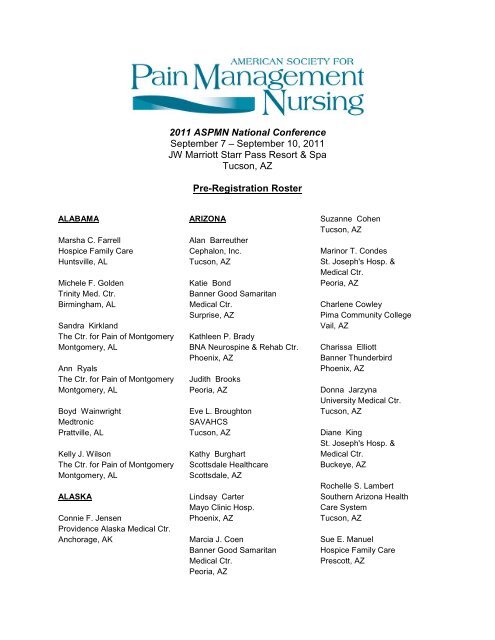 AMERICAN SOCIETY FOR
Pain Management
Nursing

2011 ASPMN National Conference
September 7 – September 10, 2011
JW Marriott Starr Pass Resort & Spa
Tucson, AZ

Pre-Registration Roster

ALABAMA

Marsha C. Farrell
Hospice Family Care
Huntsville, AL

Michele F. Golden
Trinity Med. Ctr.
Birmingham, AL

Sandra Kirkland
The Ctr. for Pain of Montgomery
Montgomery, AL

Ann Ryals
The Ctr. for Pain of Montgomery
Montgomery, AL

Boyd Wainwright
Medtronic
Prattville, AL

Kelly J. Wilson
The Ctr. for Pain of Montgomery
Montgomery, AL

ALASKA

Connie F. Jensen
Providence Alaska Medical Ctr.
Anchorage, AK

ARIZONA

Alan Barreuther
Cephalon, Inc.
Tucson, AZ

Katie Bond
Banner Good Samaritan
Medical Ctr.
Surprise, AZ

Kathleen P. Brady
BNA Neurospine & Rehab Ctr.
Phoenix, AZ

Judith Brooks
Peoria, AZ

Eve L. Broughton
SAVAHCS
Tucson, AZ

Kathy Burghart
Scottsdale Healthcare
Scottsdale, AZ

Lindsay Carter
Mayo Clinic Hosp.
Phoenix, AZ

Marcia J. Coen
Banner Good Samaritan
Medical Ctr.
Peoria, AZ

Suzanne Cohen
Tucson, AZ

Marinor T. Condes
St. Joseph's Hosp. &
Medical Ctr.
Peoria, AZ

Charlene Cowley
Pima Community College
Vail, AZ

Charissa Elliott
Banner Thunderbird
Phoenix, AZ

Donna Jarzyna
University Medical Ctr.
Tucson, AZ

Diane King
St. Joseph's Hosp. &
Medical Ctr.
Buckeye, AZ

Rochelle S. Lambert
Southern Arizona Health
Care System
Tucson, AZ

Sue E. Manuel
Hospice Family Care
Prescott, AZ